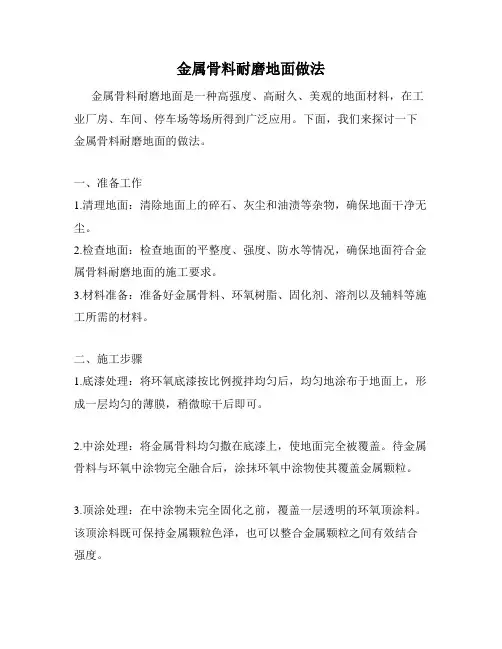 金属骨料耐磨地面做法

金属骨料耐磨地面是一种高强度、高耐久、美观的地面材料，在工业厂房、车间、停车场等场所得到广泛应用。下面，我们来探讨一下金属骨料耐磨地面的做法。

一、准备工作

1.清理地面：清除地面上的碎石、灰尘和油渍等杂物，确保地面干净无尘。

2.检查地面：检查地面的平整度、强度、防水等情况，确保地面符合金属骨料耐磨地面的施工要求。

3.材料准备：准备好金属骨料、环氧树脂、固化剂、溶剂以及辅料等施工所需的材料。

二、施工步骤

1.底漆处理：将环氧底漆按比例搅拌均匀后，均匀地涂布于地面上，形成一层均匀的薄膜，稍微晾干后即可。

2.中涂处理：将金属骨料均匀撒在底漆上，使地面完全被覆盖。待金属骨料与环氧中涂物完全融合后，涂抹环氧中涂物使其覆盖金属颗粒。

3.顶涂处理：在中涂物未完全固化之前，覆盖一层透明的环氧顶涂料。该顶涂料既可保持金属颗粒色泽，也可以整合金属颗粒之间有效结合强度。